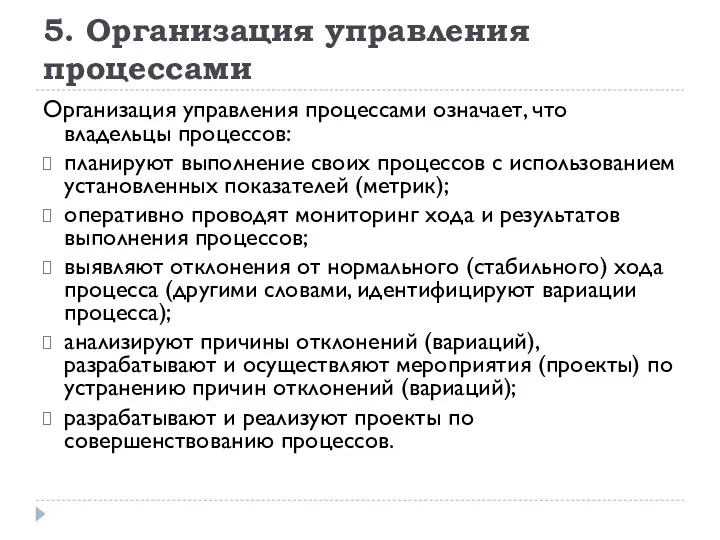 5. Организация управления процессами

Организация управления процессами означает, что владельцы процессов:

планируют выполнение своих процессов с использованием установленных показателей (метрик);

оперативно проводят мониторинг хода и результатов выполнения процессов;

выявляют отклонения от нормального (стабильного) хода процесса (другими словами, идентифицируют вариации процесса);

анализируют причины отклонений (вариаций), разрабатывают и осуществляют мероприятия (проекты) по устранению причин отклонений (вариаций);

разрабатывают и реализуют проекты по совершенствованию процессов.